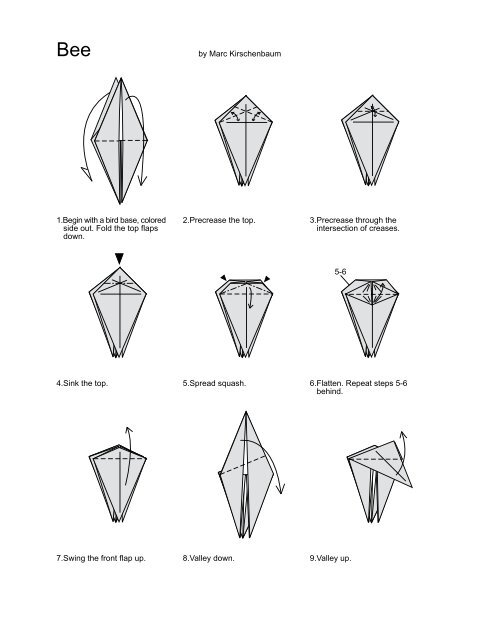 Bee

by Marc Kirschenbaum

1.Begin with a bird base, colored side out. Fold the top flaps down.

2.Precrease the top.

3.Precrease through the intersection of creases.

4.Sink the top.

5.Spread squash.

5-6

6.Flatten. Repeat steps 5-6 behind.

7.Swing the front flap up.

8.Valley down.

9.Valley up.